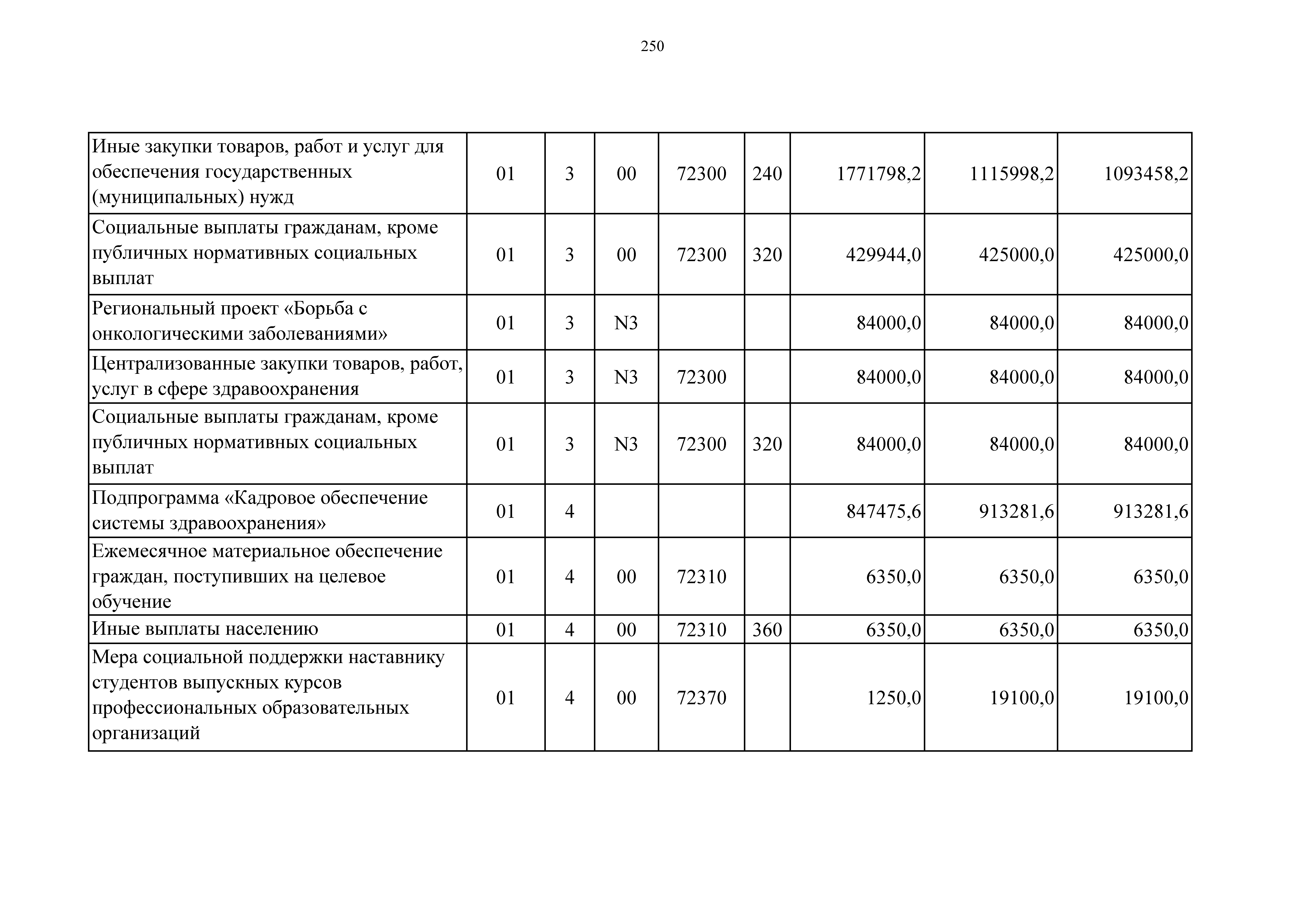 250

| | | | | | | | | |
|---|---|---|---|---|---|---|---|---|
| Иные закупки товаров, работ и услуг для обеспечения государственных (муниципальных) нужд | 01 | 3 | 00 | 72300 | 240 | 1771798,2 | 1115998,2 | 1093458,2 |
| Социальные выплаты гражданам, кроме публичных нормативных социальных выплат | 01 | 3 | 00 | 72300 | 320 | 429944,0 | 425000,0 | 425000,0 |
| Региональный проект «Борьба с онкологическими заболеваниями» | 01 | 3 | N3 | | | 84000,0 | 84000,0 | 84000,0 |
| Централизованные закупки товаров, работ, услуг в сфере здравоохранения | 01 | 3 | N3 | 72300 | | 84000,0 | 84000,0 | 84000,0 |
| Социальные выплаты гражданам, кроме публичных нормативных социальных выплат | 01 | 3 | N3 | 72300 | 320 | 84000,0 | 84000,0 | 84000,0 |
| Подпрограмма «Кадровое обеспечение системы здравоохранения» | 01 | 4 | | | | 847475,6 | 913281,6 | 913281,6 |
| Ежемесячное материальное обеспечение граждан, поступивших на целевое обучение | 01 | 4 | 00 | 72310 | | 6350,0 | 6350,0 | 6350,0 |
| Иные выплаты населению | 01 | 4 | 00 | 72310 | 360 | 6350,0 | 6350,0 | 6350,0 |
| Мера социальной поддержки наставнику студентов выпускных курсов профессиональных образовательных организаций | 01 | 4 | 00 | 72370 | | 1250,0 | 19100,0 | 19100,0 |